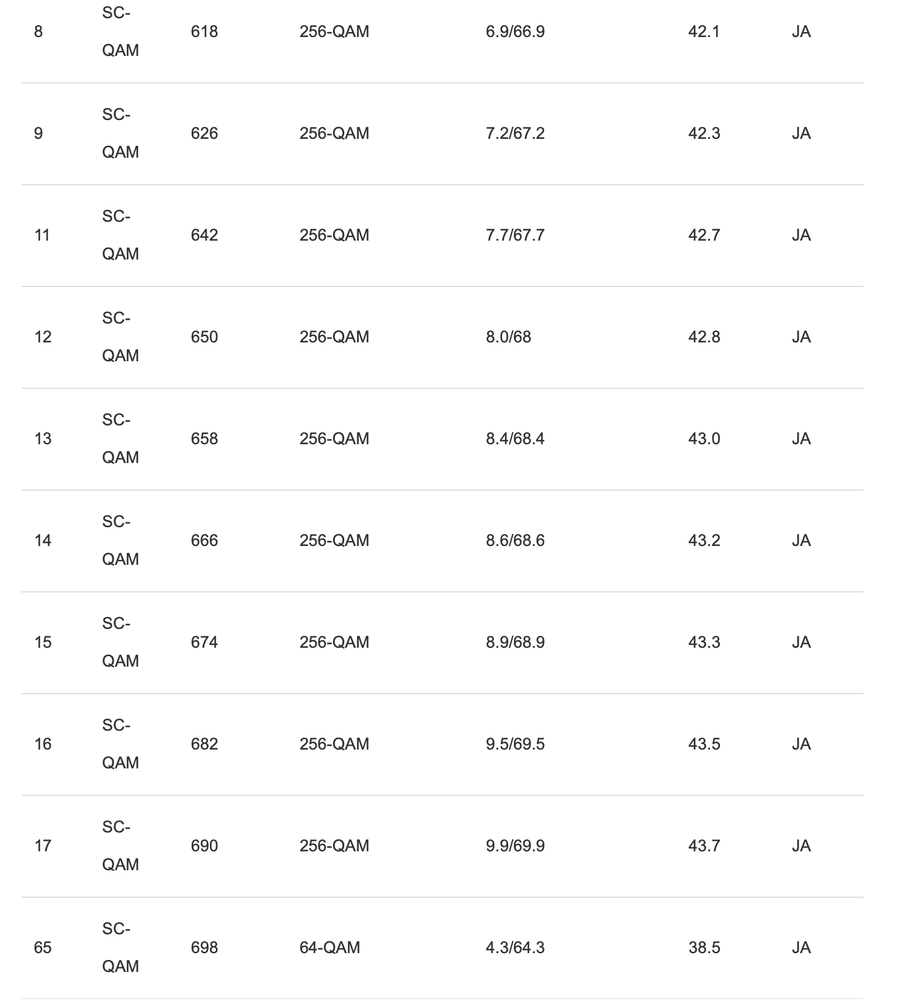 | | | | | | | |
|---|---|---|---|---|---|---|
| 8 | SC-QAM | 618 | 256-QAM | 6.9/66.9 | 42.1 | JA |
| 9 | SC-QAM | 626 | 256-QAM | 7.2/67.2 | 42.3 | JA |
| 11 | SC-QAM | 642 | 256-QAM | 7.7/67.7 | 42.7 | JA |
| 12 | SC-QAM | 650 | 256-QAM | 8.0/68 | 42.8 | JA |
| 13 | SC-QAM | 658 | 256-QAM | 8.4/68.4 | 43.0 | JA |
| 14 | SC-QAM | 666 | 256-QAM | 8.6/68.6 | 43.2 | JA |
| 15 | SC-QAM | 674 | 256-QAM | 8.9/68.9 | 43.3 | JA |
| 16 | SC-QAM | 682 | 256-QAM | 9.5/69.5 | 43.5 | JA |
| 17 | SC-QAM | 690 | 256-QAM | 9.9/69.9 | 43.7 | JA |
| 65 | SC-QAM | 698 | 64-QAM | 4.3/64.3 | 38.5 | JA |